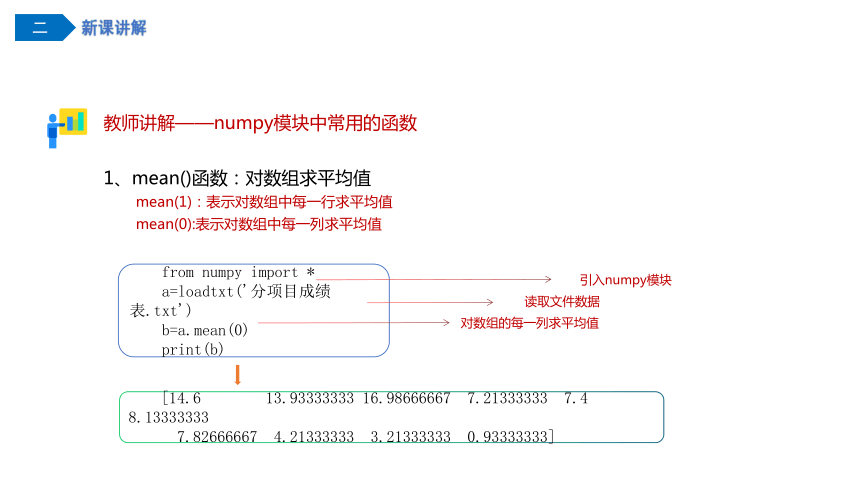 二 新课讲解

教师讲解——numpy模块中常用的函数

1、mean()函数：对数组求平均值
mean(1)：表示对数组中每一行求平均值
mean(0):表示对数组中每一列求平均值

from numpy import *
a=loadtxt('分项目成绩表.txt')
b=a.mean(0)
print(b)

引入numpy模块
读取文件数据
对数组的每一列求平均值

[14.6 13.93333333 16.98666667 7.21333333 7.4 8.13333333
7.82666667 4.21333333 3.21333333 0.93333333]